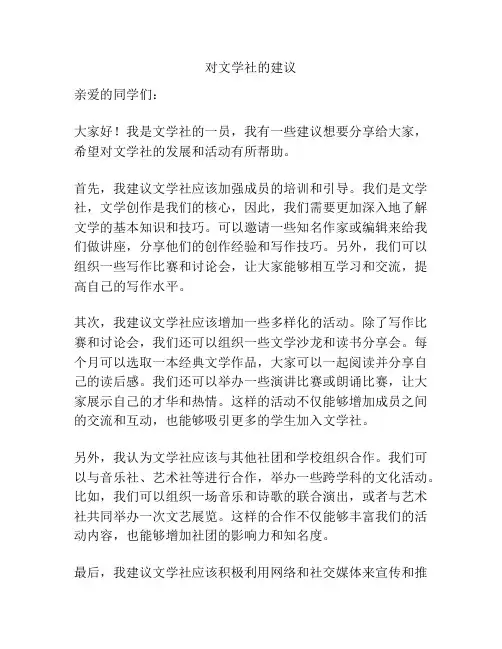 对文学社的建议

亲爱的同学们：

大家好！我是文学社的一员，我有一些建议想要分享给大家，希望对文学社的发展和活动有所帮助。

首先，我建议文学社应该加强成员的培训和引导。我们是文学社，文学创作是我们的核心，因此，我们需要更加深入地了解文学的基本知识和技巧。可以邀请一些知名作家或编辑来给我们做讲座，分享他们的创作经验和写作技巧。另外，我们可以组织一些写作比赛和讨论会，让大家能够相互学习和交流，提高自己的写作水平。

其次，我建议文学社应该增加一些多样化的活动。除了写作比赛和讨论会，我们还可以组织一些文学沙龙和读书分享会。每个月可以选取一本经典文学作品，大家可以一起阅读并分享自己的读后感。我们还可以举办一些演讲比赛或朗诵比赛，让大家展示自己的才华和热情。这样的活动不仅能够增加成员之间的交流和互动，也能够吸引更多的学生加入文学社。

另外，我认为文学社应该与其他社团和学校组织合作。我们可以与音乐社、艺术社等进行合作，举办一些跨学科的文化活动。比如，我们可以组织一场音乐和诗歌的联合演出，或者与艺术社共同举办一次文艺展览。这样的合作不仅能够丰富我们的活动内容，也能够增加社团的影响力和知名度。

最后，我建议文学社应该积极利用网络和社交媒体来宣传和推